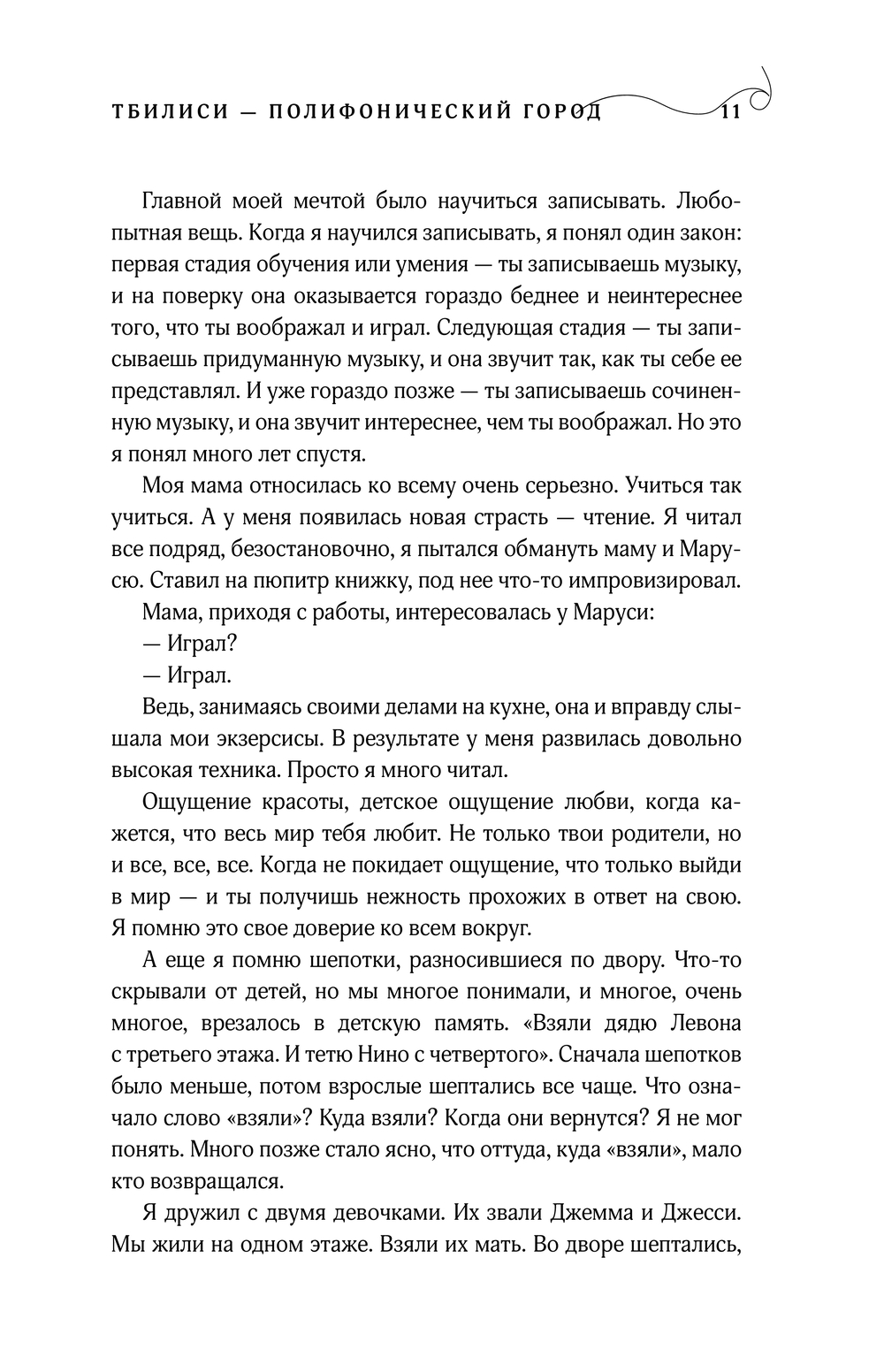 ТБИЛИСИ — ПОЛИФОНИЧЕСКИЙ ГОРОД 11

Главной моей мечтой было научиться записывать. Любопытная вещь. Когда я научился записывать, я понял один закон: первая стадия обучения или умения — ты записываешь музыку, и на поверку она оказывается гораздо беднее и неинтереснее того, что ты воображал и играл. Следующая стадия — ты записываешь придуманную музыку, и она звучит так, как ты себе ее представлял. И уже гораздо позже — ты записываешь сочиненную музыку, и она звучит интереснее, чем ты воображал. Но это я понял много лет спустя.

Моя мама относилась ко всему очень серьезно. Учиться так учиться. А у меня появилась новая страсть — чтение. Я читал все подряд, безостановочно, я пытался обмануть маму и Марусю. Ставил на пюпитр книжку, под нее что-то импровизировал.

Мама, приходя с работы, интересовалась у Маруси:

— Играл?

— Играл.

Ведь, занимаясь своими делами на кухне, она и вправду слышала мои экзерсисы. В результате у меня развилась довольно высокая техника. Просто я много читал.

Ощущение красоты, детское ощущение любви, когда кажется, что весь мир тебя любит. Не только твои родители, но и все, все, все. Когда не покидает ощущение, что только выйди в мир — и ты получишь нежность прохожих в ответ на свою. Я помню это свое доверие ко всем вокруг.

А еще я помню шепотки, разносившиеся по двору. Что-то скрывали от детей, но мы многое понимали, и многое, очень многое, врезалось в детскую память. «Взяли дядю Левона с третьего этажа. И тетю Нино с четвертого». Сначала шепотков было меньше, потом взрослые шептались все чаще. Что означало слово «взяли»? Куда взяли? Когда они вернутся? Я не мог понять. Много позже стало ясно, что оттуда, куда «взяли», мало кто возвращался.

Я дружил с двумя девочками. Их звали Джемма и Джесси. Мы жили на одном этаже. Взяли их мать. Во дворе шептались,